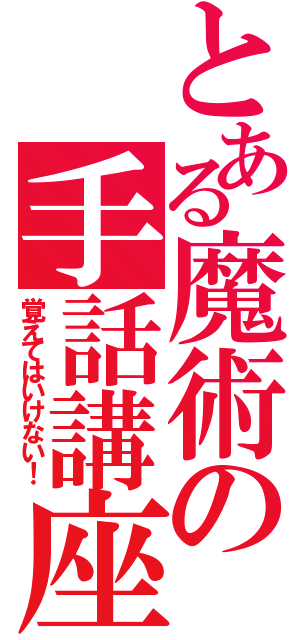 とある魔術の

手話講座

覚えてはいけない！